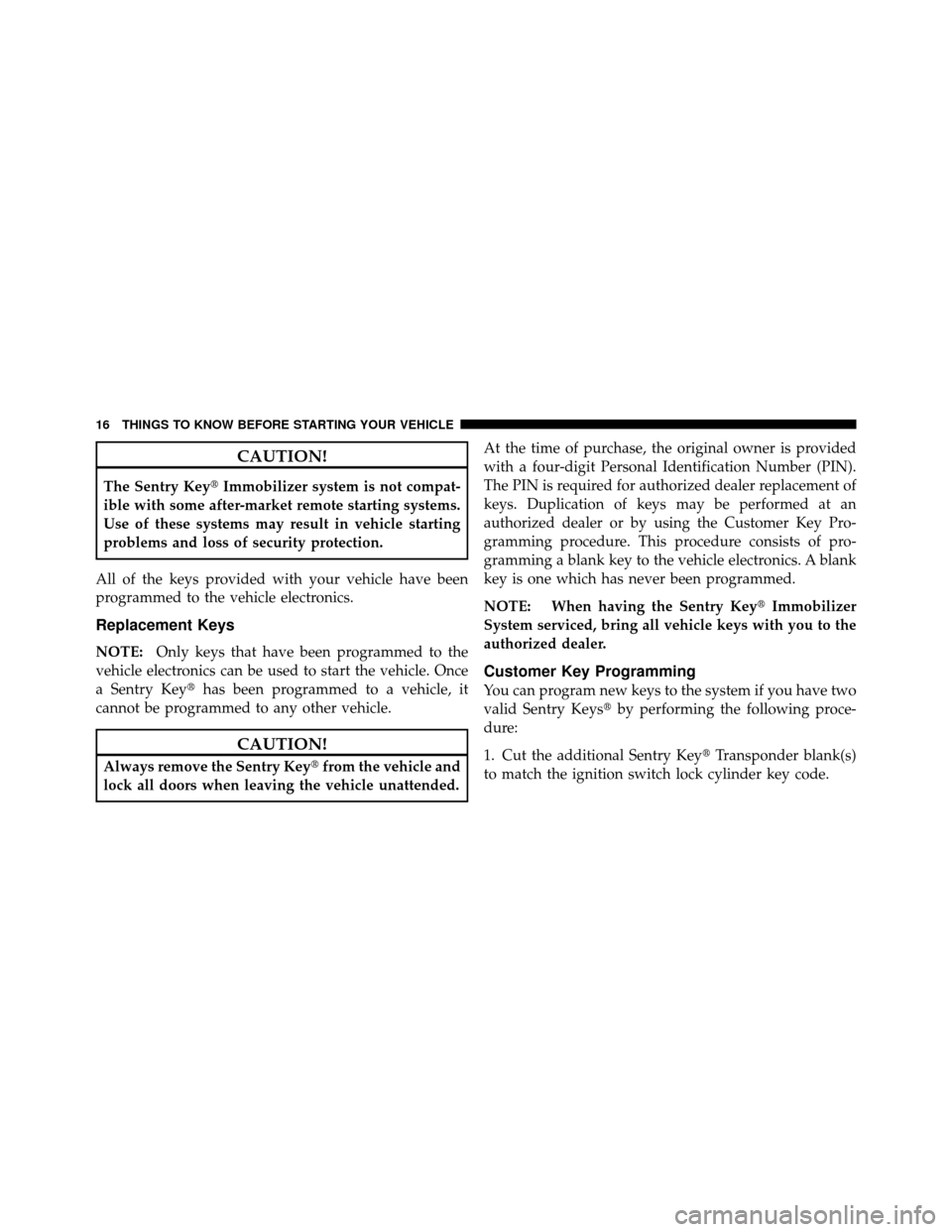 16 THINGS TO KNOW BEFORE STARTING YOUR VEHICLE

CAUTION!

The Sentry Key® Immobilizer system is not compatible with some after-market remote starting systems. Use of these systems may result in vehicle starting problems and loss of security protection.

All of the keys provided with your vehicle have been programmed to the vehicle electronics.

Replacement Keys

NOTE: Only keys that have been programmed to the vehicle electronics can be used to start the vehicle. Once a Sentry Key® has been programmed to a vehicle, it cannot be programmed to any other vehicle.

CAUTION!

Always remove the Sentry Key® from the vehicle and lock all doors when leaving the vehicle unattended.

At the time of purchase, the original owner is provided with a four-digit Personal Identification Number (PIN). The PIN is required for authorized dealer replacement of keys. Duplication of keys may be performed at an authorized dealer or by using the Customer Key Programming procedure. This procedure consists of programming a blank key to the vehicle electronics. A blank key is one which has never been programmed.

NOTE: When having the Sentry Key® Immobilizer System serviced, bring all vehicle keys with you to the authorized dealer.

Customer Key Programming

You can program new keys to the system if you have two valid Sentry Keys® by performing the following procedure:

1. Cut the additional Sentry Key® Transponder blank(s) to match the ignition switch lock cylinder key code.

carmanualsonline.info